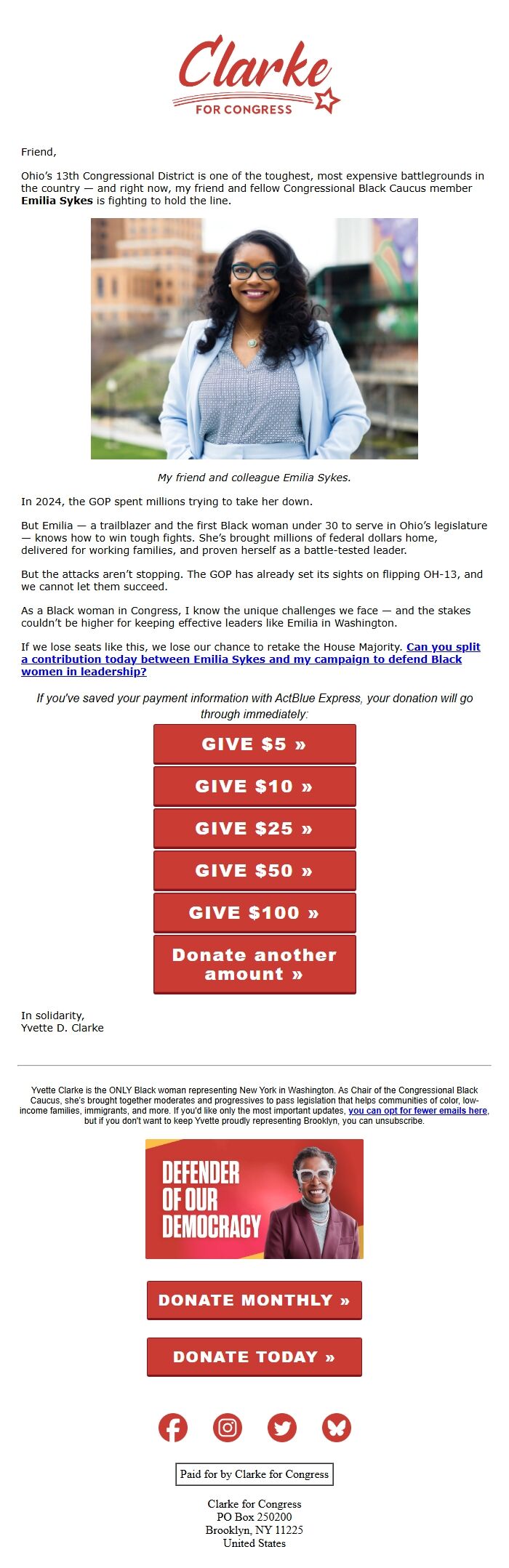 Clarke
FOR CONGRESS

Friend,

Ohio's 13th Congressional District is one of the toughest, most expensive battlegrounds in the country — and right now, my friend and fellow Congressional Black Caucus member Emilia Sykes is fighting to hold the line.

My friend and colleague Emilia Sykes.

In 2024, the GOP spent millions trying to take her down.

But Emilia — a trailblazer and the first Black woman under 30 to serve in Ohio's legislature — knows how to win tough fights. She's brought millions of federal dollars home, delivered for working families, and proven herself as a battle-tested leader.

But the attacks aren't stopping. The GOP has already set its sights on flipping OH-13, and we cannot let them succeed.

As a Black woman in Congress, I know the unique challenges we face — and the stakes couldn't be higher for keeping effective leaders like Emilia in Washington.

If we lose seats like this, we lose our chance to retake the House Majority. Can you split a contribution today between Emilia Sykes and my campaign to defend Black women in leadership?

If you've saved your payment information with ActBlue Express, your donation will go through immediately:

GIVE $5 »

GIVE $10 »

GIVE $25 »

GIVE $50 »

GIVE $100 »

Donate another amount »

In solidarity,
Yvette D. Clarke

Yvette Clarke is the ONLY Black woman representing New York in Washington. As Chair of the Congressional Black Caucus, she's brought together moderates and progressives to pass legislation that helps communities of color, low-income families, immigrants, and more. If you'd like only the most important updates, you can opt for fewer emails here, but if you don't want to keep Yvette proudly representing Brooklyn, you can unsubscribe.

DEFENDER OF OUR DEMOCRACY

DONATE MONTHLY »

DONATE TODAY »

Paid for by Clarke for Congress

Clarke for Congress
PO Box 250200
Brooklyn, NY 11225
United States